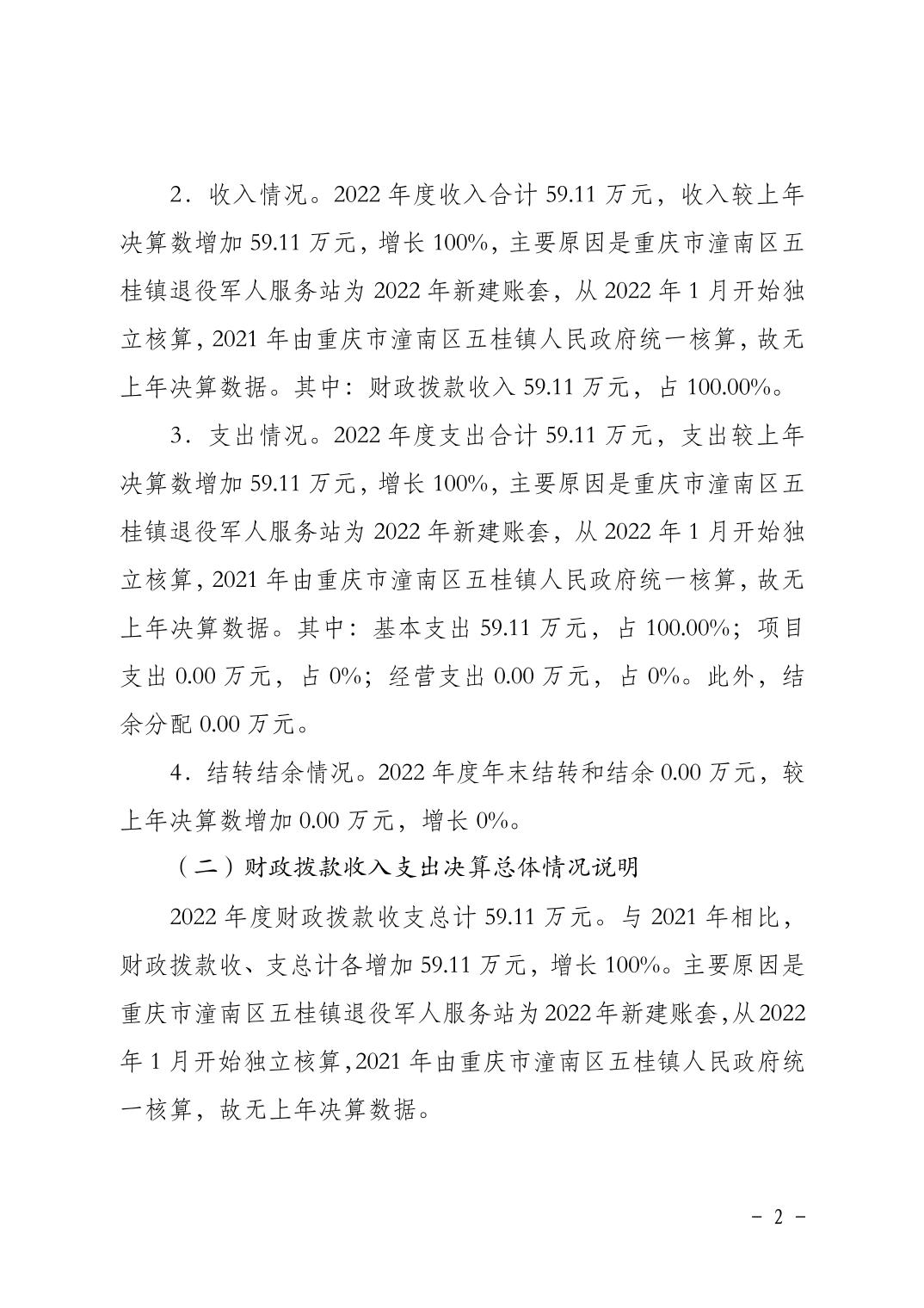 2．收入情况。2022 年度收入合计 59.11 万元，收入较上年决算数增加 59.11 万元，增长 100%，主要原因是重庆市潼南区五桂镇退役军人服务站为 2022 年新建账套，从 2022 年 1 月开始独立核算，2021 年由重庆市潼南区五桂镇人民政府统一核算，故无上年决算数据。其中：财政拨款收入 59.11 万元，占 100.00%。

3．支出情况。2022 年度支出合计 59.11 万元，支出较上年决算数增加 59.11 万元，增长 100%，主要原因是重庆市潼南区五桂镇退役军人服务站为 2022 年新建账套，从 2022 年 1 月开始独立核算，2021 年由重庆市潼南区五桂镇人民政府统一核算，故无上年决算数据。其中：基本支出 59.11 万元，占 100.00%；项目支出 0.00 万元，占 0%；经营支出 0.00 万元，占 0%。此外，结余分配 0.00 万元。

4．结转结余情况。2022 年度年末结转和结余 0.00 万元，较上年决算数增加 0.00 万元，增长 0%。

（二）财政拨款收入支出决算总体情况说明

2022 年度财政拨款收支总计 59.11 万元。与 2021 年相比，财政拨款收、支总计各增加 59.11 万元，增长 100%。主要原因是重庆市潼南区五桂镇退役军人服务站为 2022 年新建账套，从 2022 年 1 月开始独立核算，2021 年由重庆市潼南区五桂镇人民政府统一核算，故无上年决算数据。

－ 2 －